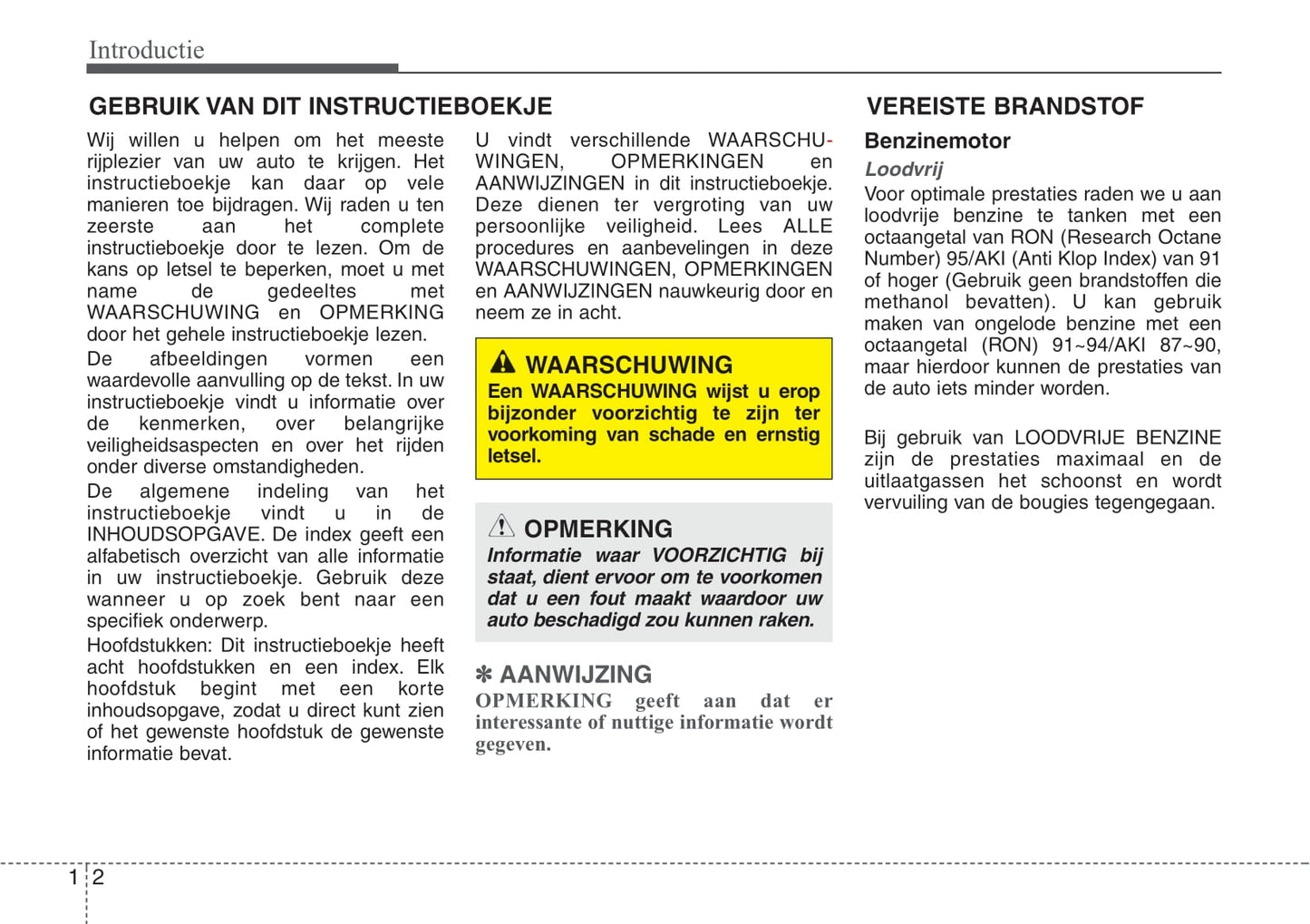 Introductie

GEBRUIK VAN DIT INSTRUCTIEBOEKJE

Wij willen u helpen om het meeste rijplezier van uw auto te krijgen. Het instructieboekje kan daar op vele manieren toe bijdragen. Wij raden u ten zeerste aan het complete instructieboekje door te lezen. Om de kans op letsel te beperken, moet u met name de gedeeltes met WAARSCHUWING en OPMERKING door het gehele instructieboekje lezen.

De afbeeldingen vormen een waardevolle aanvulling op de tekst. In uw instructieboekje vindt u informatie over de kenmerken, over belangrijke veiligheidsaspecten en over het rijden onder diverse omstandigheden.

De algemene indeling van het instructieboekje vindt u in de INHOUDSOPGAVE. De index geeft een alfabetisch overzicht van alle informatie in uw instructieboekje. Gebruik deze wanneer u op zoek bent naar een specifiek onderwerp.

Hoofdstukken: Dit instructieboekje heeft acht hoofdstukken en een index. Elk hoofdstuk begint met een korte inhoudsopgave, zodat u direct kunt zien of het gewenste hoofdstuk de gewenste informatie bevat.

U vindt verschillende WAARSCHUWINGEN, OPMERKINGEN en AANWIJZINGEN in dit instructieboekje. Deze dienen ter vergroting van uw persoonlijke veiligheid. Lees ALLE procedures en aanbevelingen in deze WAARSCHUWINGEN, OPMERKINGEN en AANWIJZINGEN nauwkeurig door en neem ze in acht.

WAARSCHUWING
Een WAARSCHUWING wijst u erop bijzonder voorzichtig te zijn ter voorkoming van schade en ernstig letsel.

OPMERKING
Informatie waar VOORZICHTIG bij staat, dient ervoor om te voorkomen dat u een fout maakt waardoor uw auto beschadigd zou kunnen raken.

✽ AANWIJZING
OPMERKING geeft aan dat er interessante of nuttige informatie wordt gegeven.

VEREISTE BRANDSTOF

Benzinemotor

Loodvrij

Voor optimale prestaties raden we u aan loodvrije benzine te tanken met een octaangetal van RON (Research Octane Number) 95/AKI (Anti Klop Index) van 91 of hoger (Gebruik geen brandstoffen die methanol bevatten). U kan gebruik maken van ongelode benzine met een octaangetal (RON) 91~94/AKI 87~90, maar hierdoor kunnen de prestaties van de auto iets minder worden.

Bij gebruik van LOODVRIJE BENZINE zijn de prestaties maximaal en de uitlaatgassen het schoonst en wordt vervuiling van de bougies tegengegaan.

1 2